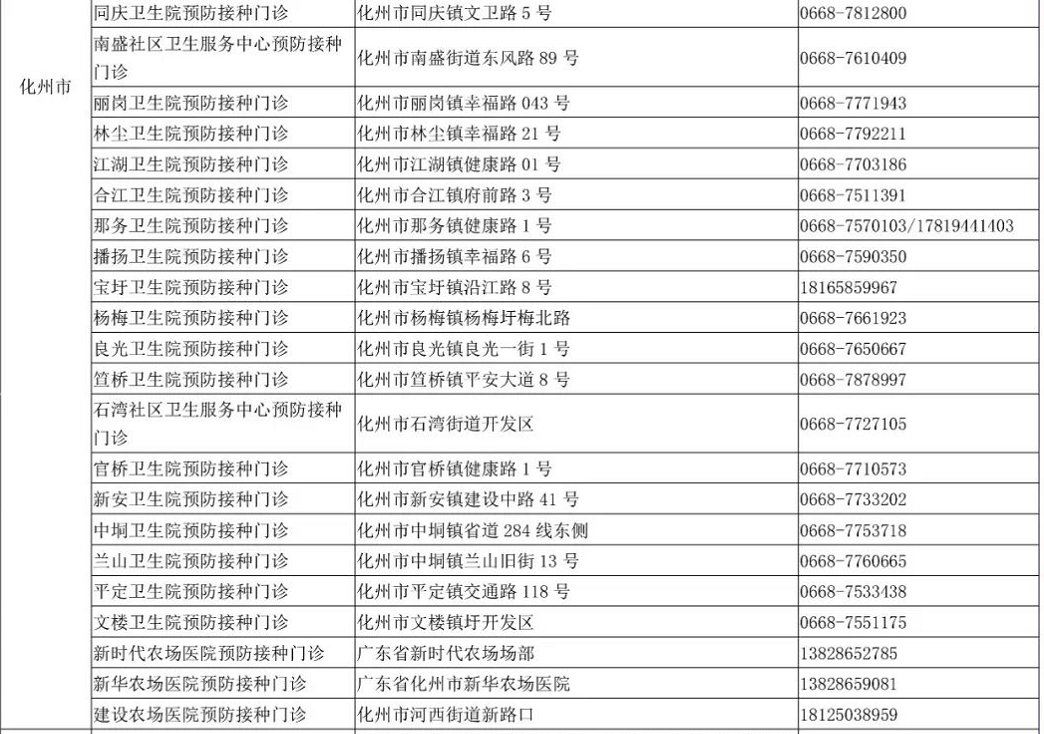 | 化州市 | 同庆卫生院预防接种门诊 | 化州市同庆镇文卫路5号 | 0668-7812800 |
|---|---|---|---|
|  | 南盛社区卫生服务中心预防接种门诊 | 化州市南盛街道东风路89号 | 0668-7610409 |
|  | 丽岗卫生院预防接种门诊 | 化州市丽岗镇幸福路043号 | 0668-7771943 |
|  | 林尘卫生院预防接种门诊 | 化州市林尘镇幸福路21号 | 0668-7792211 |
|  | 江湖卫生院预防接种门诊 | 化州市江湖镇健康路01号 | 0668-7703186 |
|  | 合江卫生院预防接种门诊 | 化州市合江镇府前路3号 | 0668-7511391 |
|  | 那务卫生院预防接种门诊 | 化州市那务镇健康路1号 | 0668-7570103/17819441403 |
|  | 播扬卫生院预防接种门诊 | 化州市播扬镇幸福路6号 | 0668-7590350 |
|  | 宝圩卫生院预防接种门诊 | 化州市宝圩镇沿江路8号 | 18165859967 |
|  | 杨梅卫生院预防接种门诊 | 化州市杨梅镇杨梅圩梅北路 | 0668-7661923 |
|  | 良光卫生院预防接种门诊 | 化州市良光镇良光一街1号 | 0668-7650667 |
|  | 笪桥卫生院预防接种门诊 | 化州市笪桥镇平安大道8号 | 0668-7878997 |
|  | 石湾社区卫生服务中心预防接种门诊 | 化州市石湾街道开发区 | 0668-7727105 |
|  | 官桥卫生院预防接种门诊 | 化州市官桥镇健康路1号 | 0668-7710573 |
|  | 新安卫生院预防接种门诊 | 化州市新安镇建设中路41号 | 0668-7733202 |
|  | 中垌卫生院预防接种门诊 | 化州市中垌镇省道284线东侧 | 0668-7753718 |
|  | 兰山卫生院预防接种门诊 | 化州市中垌镇兰山旧街13号 | 0668-7760665 |
|  | 平定卫生院预防接种门诊 | 化州市平定镇交通路118号 | 0668-7533438 |
|  | 文楼卫生院预防接种门诊 | 化州市文楼镇圩开发区 | 0668-7551175 |
|  | 新时代农场医院预防接种门诊 | 广东省新时代农场场部 | 13828652785 |
|  | 新华农场医院预防接种门诊 | 广东省化州市新华农场医院 | 13828659081 |
|  | 建设农场医院预防接种门诊 | 化州市河西街道新路口 | 18125038959 |